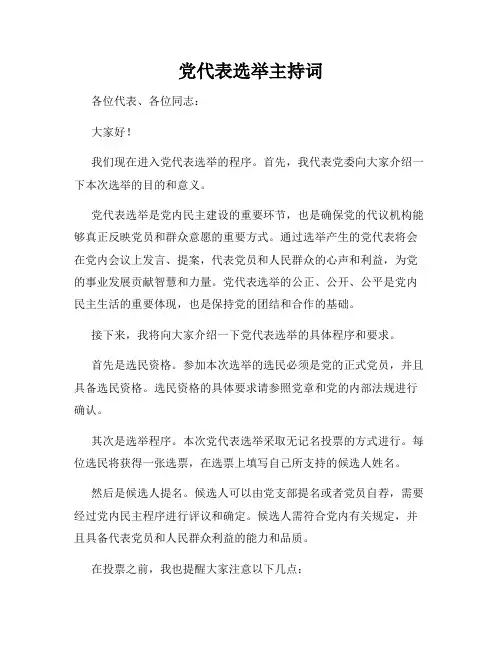 党代表选举主持词

各位代表、各位同志：

大家好！

我们现在进入党代表选举的程序。首先，我代表党委向大家介绍一下本次选举的目的和意义。

党代表选举是党内民主建设的重要环节，也是确保党的代议机构能够真正反映党员和群众意愿的重要方式。通过选举产生的党代表将会在党内会议上发言、提案，代表党员和人民群众的心声和利益，为党的事业发展贡献智慧和力量。党代表选举的公正、公开、公平是党内民主生活的重要体现，也是保持党的团结和合作的基础。

接下来，我将向大家介绍一下党代表选举的具体程序和要求。

首先是选民资格。参加本次选举的选民必须是党的正式党员，并且具备选民资格。选民资格的具体要求请参照党章和党的内部法规进行确认。

其次是选举程序。本次党代表选举采取无记名投票的方式进行。每位选民将获得一张选票，在选票上填写自己所支持的候选人姓名。

然后是候选人提名。候选人可以由党支部提名或者党员自荐，需要经过党内民主程序进行评议和确定。候选人需符合党内有关规定，并且具备代表党员和人民群众利益的能力和品质。

在投票之前，我也提醒大家注意以下几点：